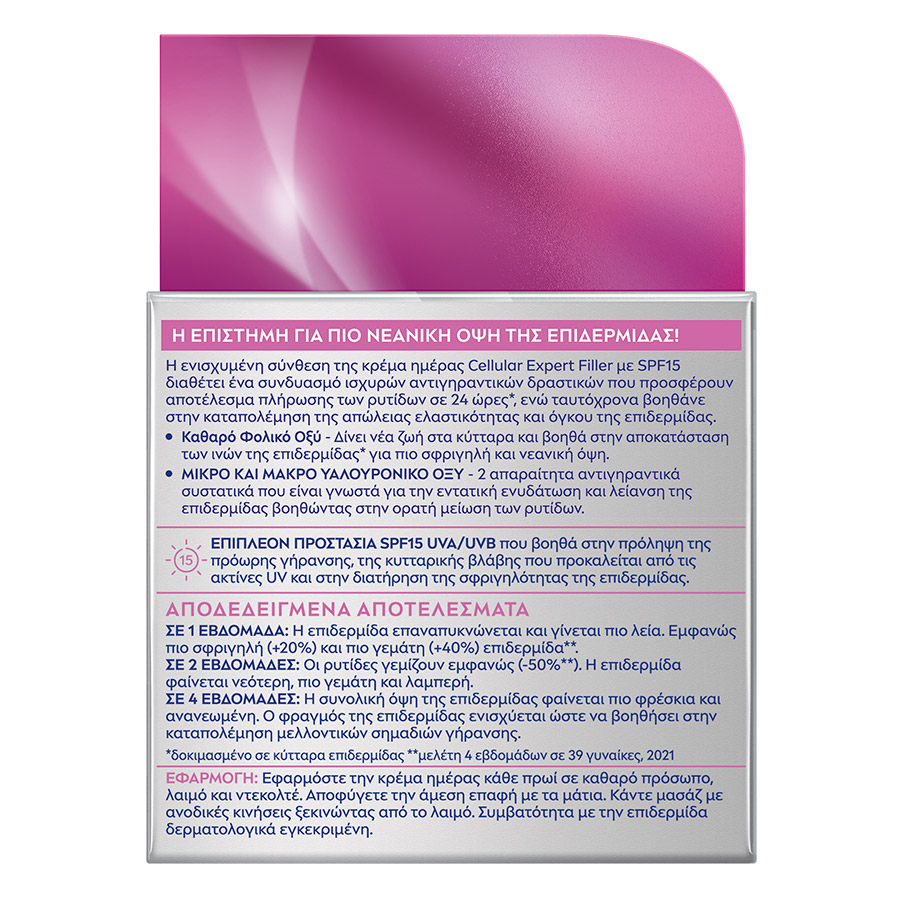 Η ΕΠΙΣΤΗΜΗ ΓΙΑ ΠΙΟ ΝΕΑΝΙΚΗ ΟΨΗ ΤΗΣ ΕΠΙΔΕΡΜΙΔΑΣ!

Η ενισχυμένη σύνθεση της κρέμα ημέρας Cellular Expert Filler με SPF15 διαθέτει ένα συνδυασμό ισχυρών αντιγηραντικών δραστικών που προσφέρουν αποτέλεσμα πλήρωσης των ρυτίδων σε 24 ώρες*, ενώ ταυτόχρονα βοηθάνε στην καταπολέμηση της απώλειας ελαστικότητας και όγκου της επιδερμίδας.

• Καθαρό Φολικό Οξύ - Δίνει νέα ζωή στα κύτταρα και βοηθά στην αποκατάσταση των ινών της επιδερμίδας* για πιο σφριγηλή και νεανική όψη.
• ΜΙΚΡΟ ΚΑΙ ΜΑΚΡΟ ΥΑΛΟΥΡΟΝΙΚΟ ΟΞΥ - 2 απαραίτητα αντιγηραντικά συστατικά που είναι γνωστά για την εντατική ενυδάτωση και λείανση της επιδερμίδας βοηθώντας στην ορατή μείωση των ρυτίδων.

15

ΕΠΙΠΛΕΟΝ ΠΡΟΣΤΑΣΙΑ SPF15 UVA/UVB που βοηθά στην πρόληψη της πρόωρης γήρανσης, της κυτταρικής βλάβης που προκαλείται από τις ακτίνες UV και στην διατήρηση της σφριγηλότητας της επιδερμίδας.

ΑΠΟΔΕΔΕΙΓΜΕΝΑ ΑΠΟΤΕΛΕΣΜΑΤΑ

ΣΕ 1 ΕΒΔΟΜΑΔΑ: Η επιδερμίδα επαναπυκνώνεται και γίνεται πιο λεία. Εμφανώς πιο σφριγηλή (+20%) και πιο γεμάτη (+40%) επιδερμίδα**.
ΣΕ 2 ΕΒΔΟΜΑΔΕΣ: Οι ρυτίδες γεμίζουν εμφανώς (-50%**). Η επιδερμίδα φαίνεται νεότερη, πιο γεμάτη και λαμπερή.
ΣΕ 4 ΕΒΔΟΜΑΔΕΣ: Η συνολική όψη της επιδερμίδας φαίνεται πιο φρέσκια και ανανεωμένη. Ο φραγμός της επιδερμίδας ενισχύεται ώστε να βοηθήσει στην καταπολέμηση μελλοντικών σημαδιών γήρανσης.

*δοκιμασμένο σε κύτταρα επιδερμίδας **μελέτη 4 εβδομάδων σε 39 γυναίκες, 2021

ΕΦΑΡΜΟΓΗ: Εφαρμόστε την κρέμα ημέρας κάθε πρωί σε καθαρό πρόσωπο, λαιμό και ντεκολτέ. Αποφύγετε την άμεση επαφή με τα μάτια. Κάντε μασάζ με ανοδικές κινήσεις ξεκινώντας από το λαιμό. Συμβατότητα με την επιδερμίδα δερματολογικά εγκεκριμένη.